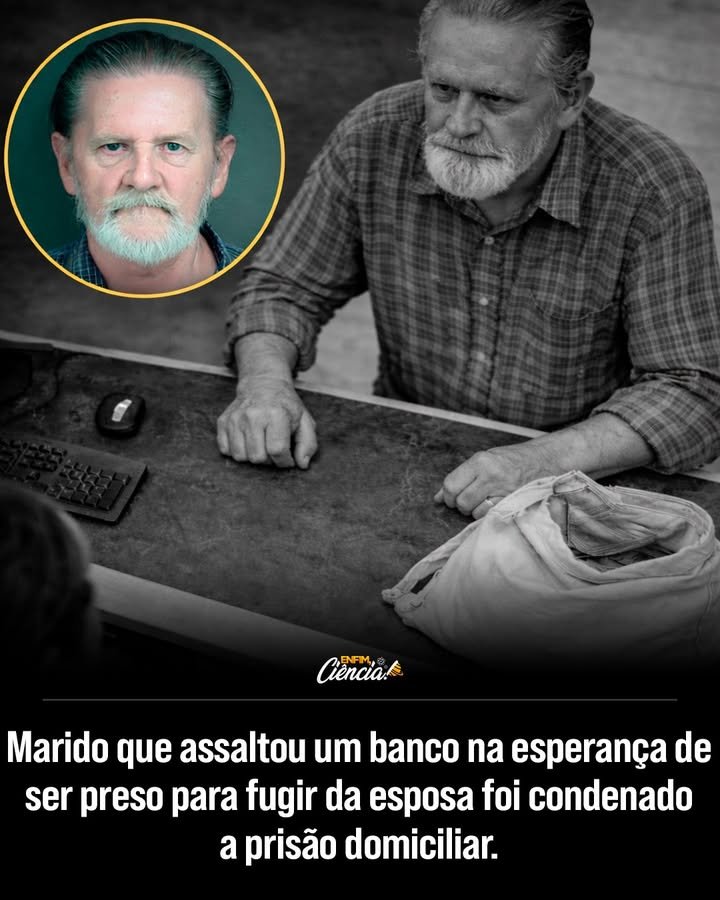 ENFIM Ciência!

Marido que assaltou um banco na esperança de ser preso para fugir da esposa foi condenado a prisão domiciliar.